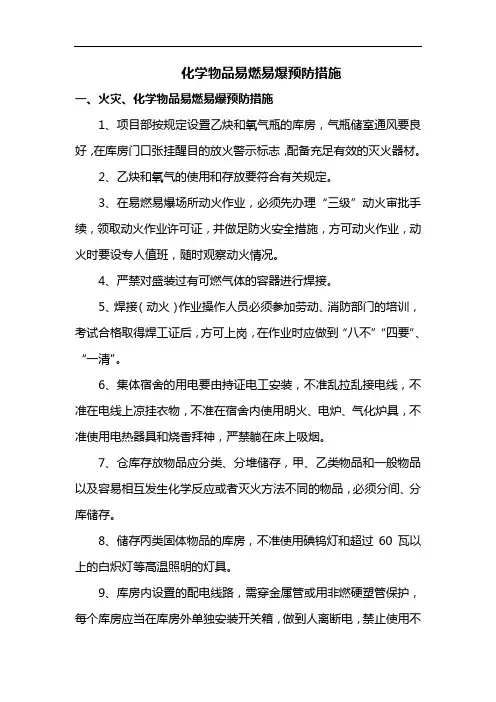 化学物品易燃易爆预防措施

一、火灾、化学物品易燃易爆预防措施

1、项目部按规定设置乙炔和氧气瓶的库房，气瓶储室通风要良好，在库房门口张挂醒目的放火警示标志，配备充足有效的灭火器材。

2、乙炔和氧气的使用和存放要符合有关规定。

3、在易燃易爆场所动火作业，必须先办理“三级”动火审批手续，领取动火作业许可证，并做足防火安全措施，方可动火作业，动火时要设专人值班，随时观察动火情况。

4、严禁对盛装过有可燃气体的容器进行焊接。

5、焊接（动火）作业操作人员必须参加劳动、消防部门的培训，考试合格取得焊工证后，方可上岗，在作业时应做到“八不”“四要”、“一清”。

6、集体宿舍的用电要由持证电工安装，不准乱拉乱接电线，不准在电线上凉挂衣物，不准在宿舍内使用明火、电炉、气化炉具，不准使用电热器具和烧香拜神，严禁躺在床上吸烟。

7、仓库存放物品应分类、分堆储存，甲、乙类物品和一般物品以及容易相互发生化学反应或者灭火方法不同的物品，必须分间、分库储存。

8、储存丙类固体物品的库房，不准使用碘钨灯和超过 60 瓦以上的白炽灯等高温照明的灯具。

9、库房内设置的配电线路，需穿金属管或用非燃硬塑管保护，每个库房应当在库房外单独安装开关箱，做到人离断电，禁止使用不